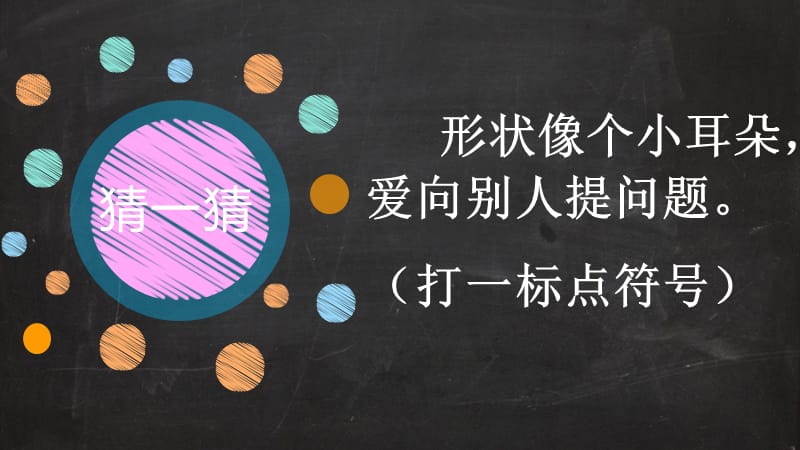 猜一猜

形状像个小耳朵，爱向别人提问题。

（打一标点符号）